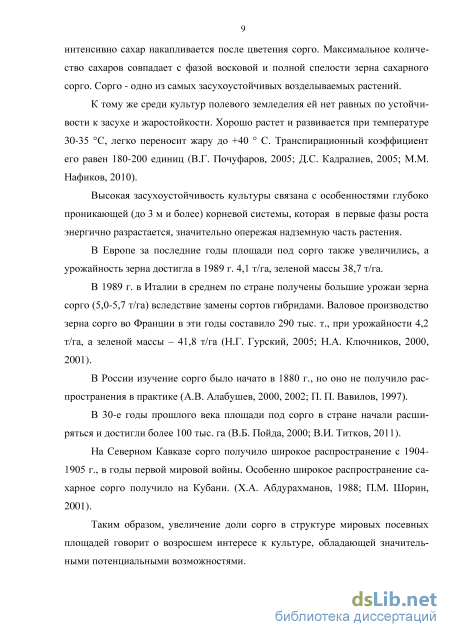 9

интенсивно сахар накапливается после цветения сорго. Максимальное количество сахаров совпадает с фазой восковой и полной спелости зерна сахарного сорго. Сорго - одно из самых засухоустойчивых возделываемых растений.

К тому же среди культур полевого земледелия ей нет равных по устойчивости к засухе и жаростойкости. Хорошо растет и развивается при температуре 30-35 °С, легко переносит жару до +40 ° С. Транспирационный коэффициент его равен 180-200 единиц (В.Г. Почуфаров, 2005; Д.С. Кадралиев, 2005; М.М. Нафиков, 2010).

Высокая засухоустойчивость культуры связана с особенностями глубоко проникающей (до 3 м и более) корневой системы, которая в первые фазы роста энергично разрастается, значительно опережая надземную часть растения.

В Европе за последние годы площади под сорго также увеличились, а урожайность зерна достигла в 1989 г. 4,1 т/га, зеленой массы 38,7 т/га.

В 1989 г. в Италии в среднем по стране получены большие урожаи зерна сорго (5,0-5,7 т/га) вследствие замены сортов гибридами. Валовое производство зерна сорго во Франции в эти годы составило 290 тыс. т., при урожайности 4,2 т/га, а зеленой массы – 41,8 т/га (Н.Г. Гурский, 2005; Н.А. Ключников, 2000, 2001).

В России изучение сорго было начато в 1880 г., но оно не получило распространения в практике (А.В. Алабушев, 2000, 2002; П. П. Вавилов, 1997).

В 30-е годы прошлого века площади под сорго в стране начали расширяться и достигли более 100 тыс. га (В.Б. Пойда, 2000; В.И. Титков, 2011).

На Северном Кавказе сорго получило широкое распространение с 1904-1905 г., в годы первой мировой войны. Особенно широкое распространение сахарное сорго получило на Кубани. (Х.А. Абдурахманов, 1988; П.М. Шорин, 2001).

Таким образом, увеличение доли сорго в структуре мировых посевных площадей говорит о возросшем интересе к культуре, обладающей значительными потенциальными возможностями.

dsLib.net
библиотека диссертаций